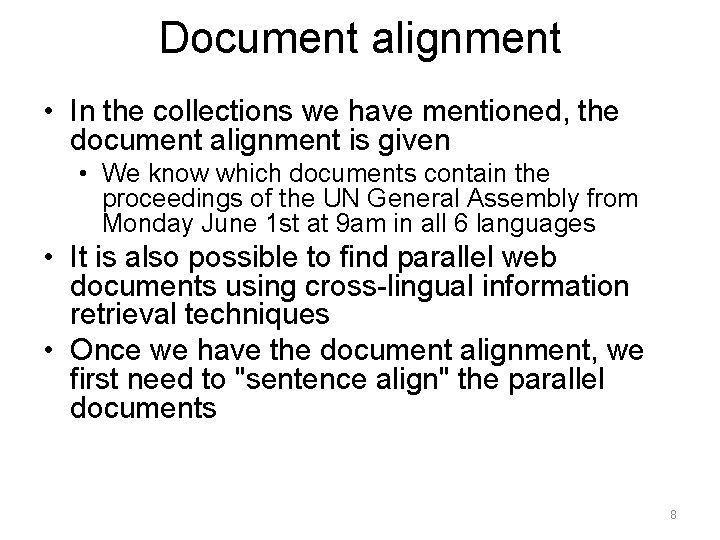 Document alignment

• In the collections we have mentioned, the document alignment is given
• We know which documents contain the proceedings of the UN General Assembly from Monday June 1st at 9am in all 6 languages
• It is also possible to find parallel web documents using cross-lingual information retrieval techniques
• Once we have the document alignment, we first need to "sentence align" the parallel documents

8